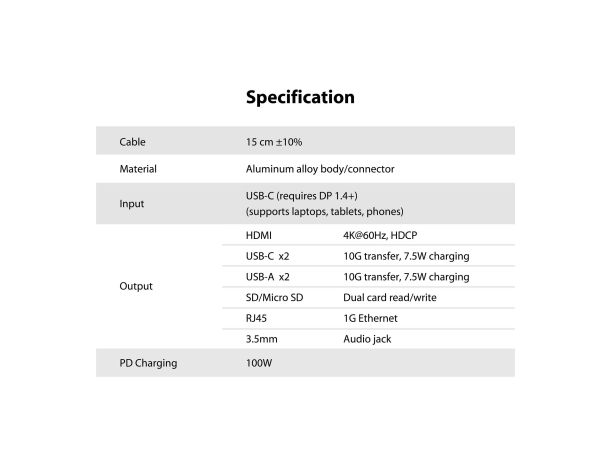 Specification

| Cable | 15 cm ±10% | |
|---|---|---|
| Material | Aluminum alloy body/connector | |
| Input | USB-C (requires DP 1.4+) (supports laptops, tablets, phones) | |
| Output | HDMI | 4K@60Hz, HDCP |
| | USB-C x2 | 10G transfer, 7.5W charging |
| | USB-A x2 | 10G transfer, 7.5W charging |
| | SD/Micro SD | Dual card read/write |
| | RJ45 | 1G Ethernet |
| | 3.5mm | Audio jack |
| PD Charging | 100W | |